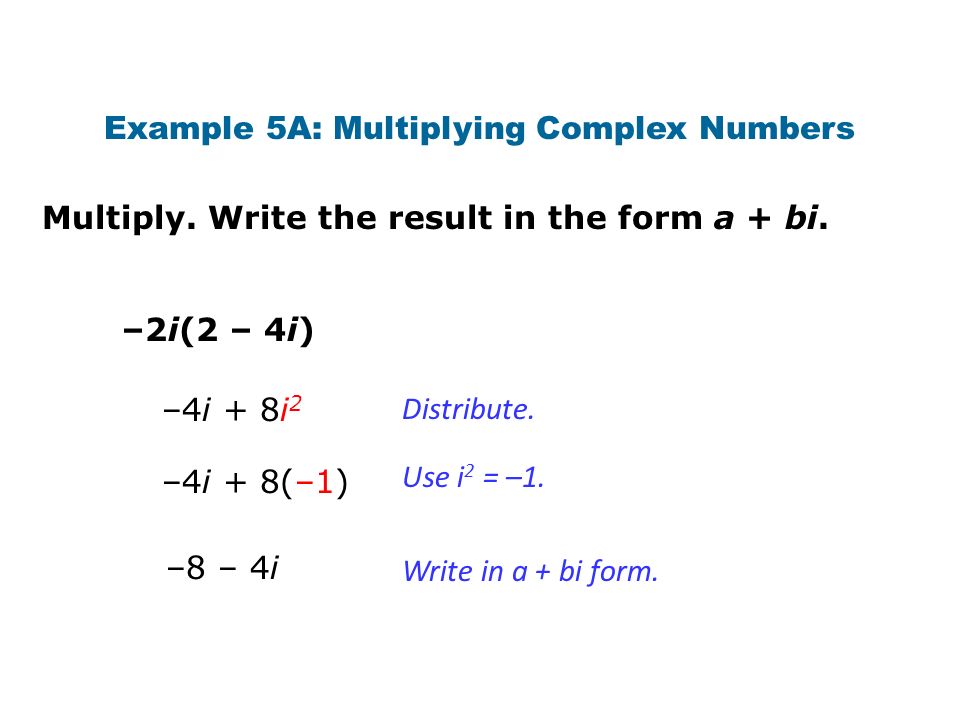 Example 5A: Multiplying Complex Numbers

Multiply. Write the result in the form $a + bi$.

$-2i(2 - 4i)$

$-4i + 8i^2$ Distribute.

$-4i + 8(-1)$ Use $i^2 = -1$.

$-8 - 4i$ Write in $a + bi$ form.